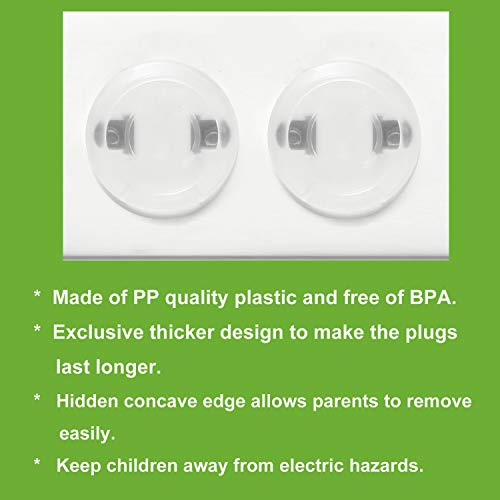 * Made of PP quality plastic and free of BPA.

* Exclusive thicker design to make the plugs last longer.

* Hidden concave edge allows parents to remove easily.

* Keep children away from electric hazards.